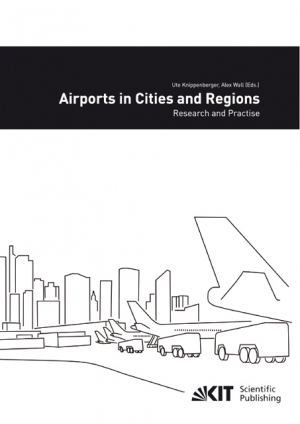 Ute Knippenberger, Alex Wall (Eds.)

Airports in Cities and Regions

Research and Practise

KIT Scientific Publishing